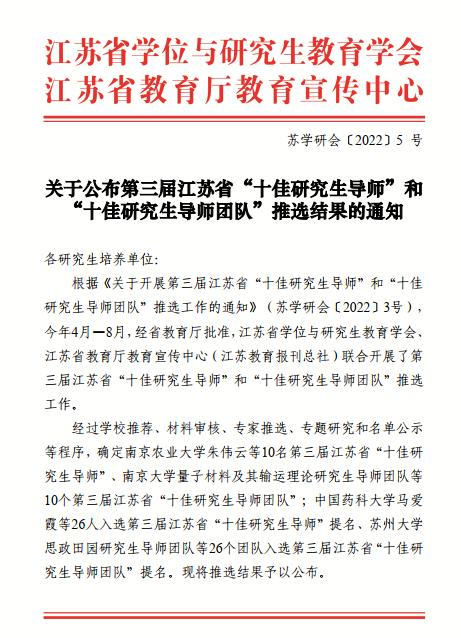 江苏省学位与研究生教育学会
江苏省教育厅教育宣传中心

苏学研会〔2022〕5 号

关于公布第三届江苏省“十佳研究生导师”和“十佳研究生导师团队”推选结果的通知

各研究生培养单位:

根据《关于开展第三届江苏省“十佳研究生导师”和“十佳研究生导师团队”推选工作的通知》(苏学研会〔2022〕3号),今年4月—8月,经省教育厅批准,江苏省学位与研究生教育学会、江苏省教育厅教育宣传中心(江苏教育报刊总社)联合开展了第三届江苏省“十佳研究生导师”和“十佳研究生导师团队”推选工作。

经过学校推荐、材料审核、专家推选、专题研究和名单公示等程序,确定南京农业大学朱伟云等10名第三届江苏省“十佳研究生导师”、南京大学量子材料及其输运理论研究生导师团队等10个第三届江苏省“十佳研究生导师团队”;中国药科大学马爱霞等26人入选第三届江苏省“十佳研究生导师”提名、苏州大学思政田园研究生导师团队等26个团队入选第三届江苏省“十佳研究生导师团队”提名。现将推选结果予以公布。